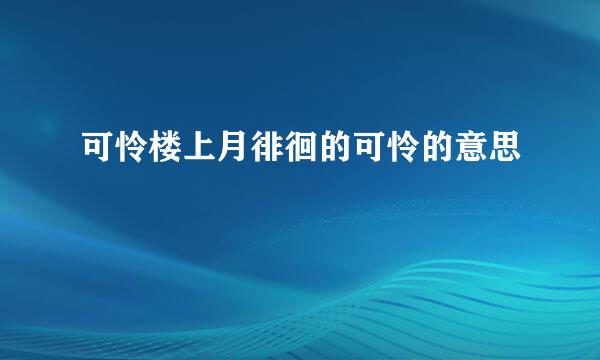 可怜楼上月徘徊的可怜的意思